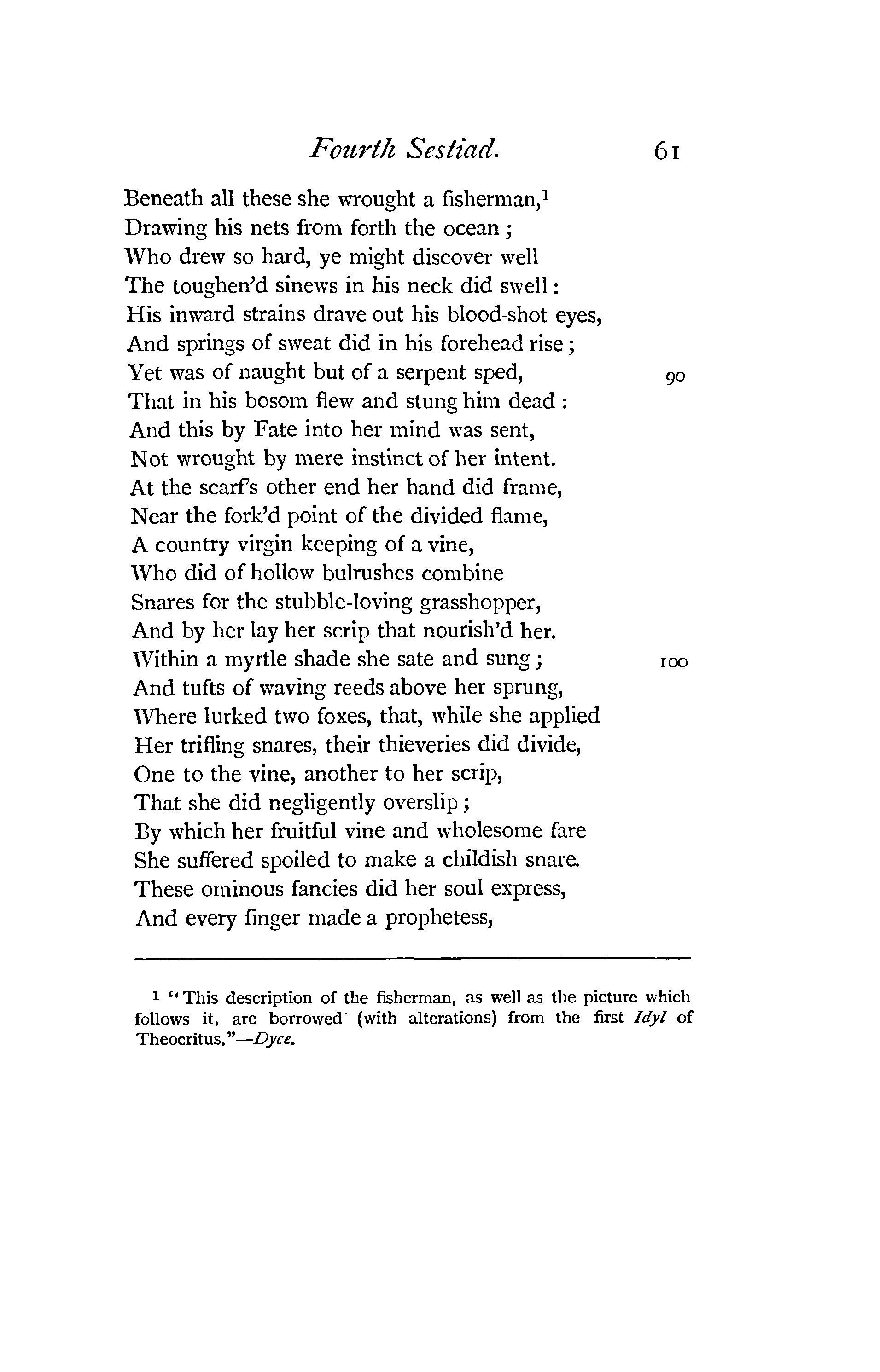 Fourth Sestiad. 61

Beneath all these she wrought a fisherman,$^1$
Drawing his nets from forth the ocean ;
Who drew so hard, ye might discover well
The toughen'd sinews in his neck did swell :
His inward strains drave out his blood-shot eyes,
And springs of sweat did in his forehead rise ;
Yet was of naught but of a serpent sped, 90
That in his bosom flew and stung him dead :
And this by Fate into her mind was sent,
Not wrought by mere instinct of her intent.
At the scarf's other end her hand did frame,
Near the fork'd point of the divided flame,
A country virgin keeping of a vine,
Who did of hollow bulrushes combine
Snares for the stubble-loving grasshopper,
And by her lay her scrip that nourish'd her.
Within a myrtle shade she sate and sung ; 100
And tufts of waving reeds above her sprung,
Where lurked two foxes, that, while she applied
Her trifling snares, their thieveries did divide,
One to the vine, another to her scrip,
That she did negligently overslip ;
By which her fruitful vine and wholesome fare
She suffered spoiled to make a childish snare.
These ominous fancies did her soul express,
And every finger made a prophetess,

$^1$ "This description of the fisherman, as well as the picture which follows it, are borrowed (with alterations) from the first Idyl of Theocritus."—Dyce.